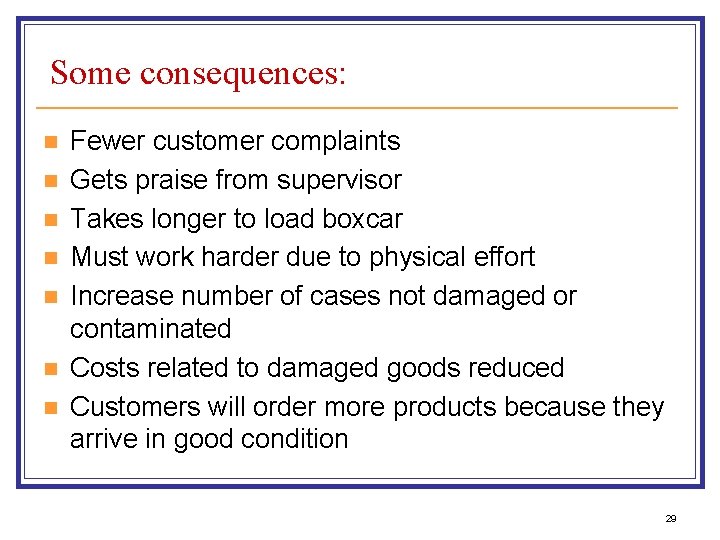 Some consequences:

- Fewer customer complaints
- Gets praise from supervisor
- Takes longer to load boxcar
- Must work harder due to physical effort
- Increase number of cases not damaged or contaminated
- Costs related to damaged goods reduced
- Customers will order more products because they arrive in good condition

29